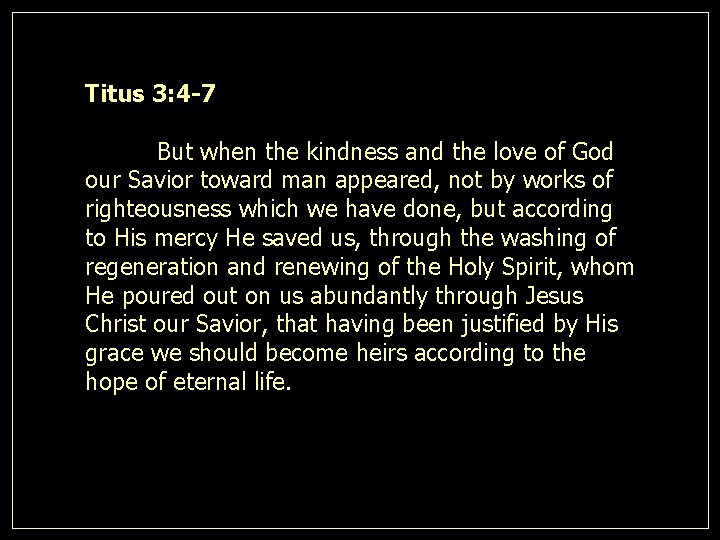 Titus 3:4-7

But when the kindness and the love of God our Savior toward man appeared, not by works of righteousness which we have done, but according to His mercy He saved us, through the washing of regeneration and renewing of the Holy Spirit, whom He poured out on us abundantly through Jesus Christ our Savior, that having been justified by His grace we should become heirs according to the hope of eternal life.